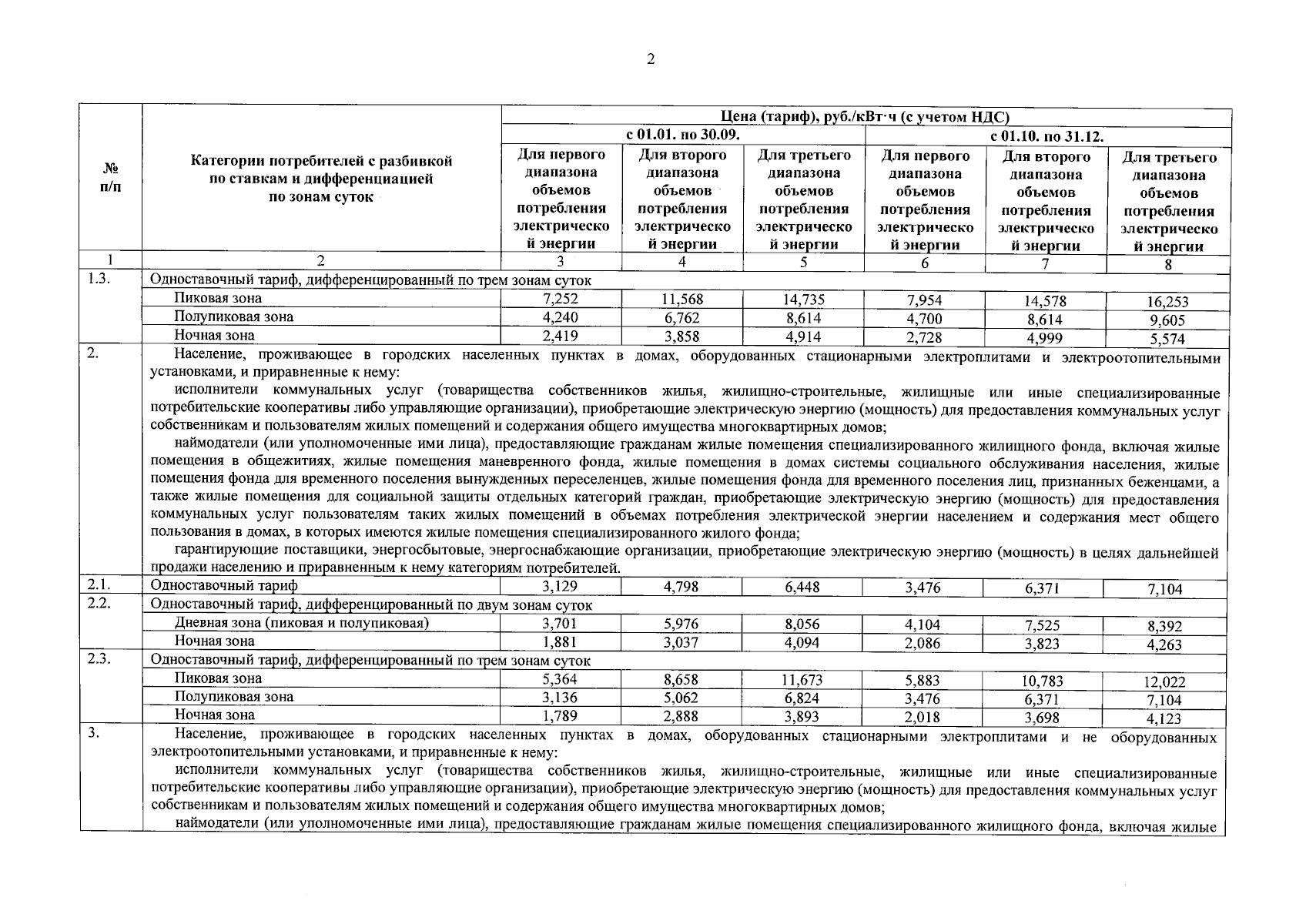 2

| № п/п | Категории потребителей с разбивкой по ставкам и дифференциацией по зонам суток | Цена (тариф), руб./кВт·ч (с учетом НДС) | | | | | |
|---|---|---|---|---|---|---|---|
| | | с 01.01. по 30.09. | | | с 01.10. по 31.12. | | |
| | | Для первого диапазона объемов потребления электрической энергии | Для второго диапазона объемов потребления электрической энергии | Для третьего диапазона объемов потребления электрической энергии | Для первого диапазона объемов потребления электрической энергии | Для второго диапазона объемов потребления электрической энергии | Для третьего диапазона объемов потребления электрической энергии |
| 1 | 2 | 3 | 4 | 5 | 6 | 7 | 8 |
| 1.3. | Одноставочный тариф, дифференцированный по трем зонам суток | | | | | | |
| | Пиковая зона | 7,252 | 11,568 | 14,735 | 7,954 | 14,578 | 16,253 |
| | Полупиковая зона | 4,240 | 6,762 | 8,614 | 4,700 | 8,614 | 9,605 |
| | Ночная зона | 2,419 | 3,858 | 4,914 | 2,728 | 4,999 | 5,574 |
| 2. | Население, проживающее в городских населенных пунктах в домах, оборудованных стационарными электроплитами и электроотопительными установками, и приравненные к нему: исполнители коммунальных услуг (товарищества собственников жилья, жилищно-строительные, жилищные или иные специализированные потребительские кооперативы либо управляющие организации), приобретающие электрическую энергию (мощность) для предоставления коммунальных услуг собственникам и пользователям жилых помещений и содержания общего имущества многоквартирных домов; наймодатели (или уполномоченные ими лица), предоставляющие гражданам жилые помещения специализированного жилищного фонда, включая жилые помещения в общежитиях, жилые помещения маневренного фонда, жилые помещения в домах системы социального обслуживания населения, жилые помещения фонда для временного поселения вынужденных переселенцев, жилые помещения фонда для временного поселения лиц, признанных беженцами, а также жилые помещения для социальной защиты отдельных категорий граждан, приобретающие электрическую энергию (мощность) для предоставления коммунальных услуг пользователям таких жилых помещений в объемах потребления электрической энергии населением и содержания мест общего пользования в домах, в которых имеются жилые помещения специализированного жилого фонда; гарантирующие поставщики, энергосбытовые, энергоснабжающие организации, приобретающие электрическую энергию (мощность) в целях дальнейшей продажи населению и приравненным к нему категориям потребителей. | | | | | | |
| 2.1. | Одноставочный тариф | 3,129 | 4,798 | 6,448 | 3,476 | 6,371 | 7,104 |
| 2.2. | Одноставочный тариф, дифференцированный по двум зонам суток | | | | | | |
| | Дневная зона (пиковая и полупиковая) | 3,701 | 5,976 | 8,056 | 4,104 | 7,525 | 8,392 |
| | Ночная зона | 1,881 | 3,037 | 4,094 | 2,086 | 3,823 | 4,263 |
| 2.3. | Одноставочный тариф, дифференцированный по трем зонам суток | | | | | | |
| | Пиковая зона | 5,364 | 8,658 | 11,673 | 5,883 | 10,783 | 12,022 |
| | Полупиковая зона | 3,136 | 5,062 | 6,824 | 3,476 | 6,371 | 7,104 |
| | Ночная зона | 1,789 | 2,888 | 3,893 | 2,018 | 3,698 | 4,123 |
| 3. | Население, проживающее в городских населенных пунктах в домах, оборудованных стационарными электроплитами и не оборудованных электроотопительными установками, и приравненные к нему: исполнители коммунальных услуг (товарищества собственников жилья, жилищно-строительные, жилищные или иные специализированные потребительские кооперативы либо управляющие организации), приобретающие электрическую энергию (мощность) для предоставления коммунальных услуг собственникам и пользователям жилых помещений и содержания общего имущества многоквартирных домов; наймодатели (или уполномоченные ими лица), предоставляющие гражданам жилые помещения специализированного жилищного фонда, включая жилые | | | | | | |